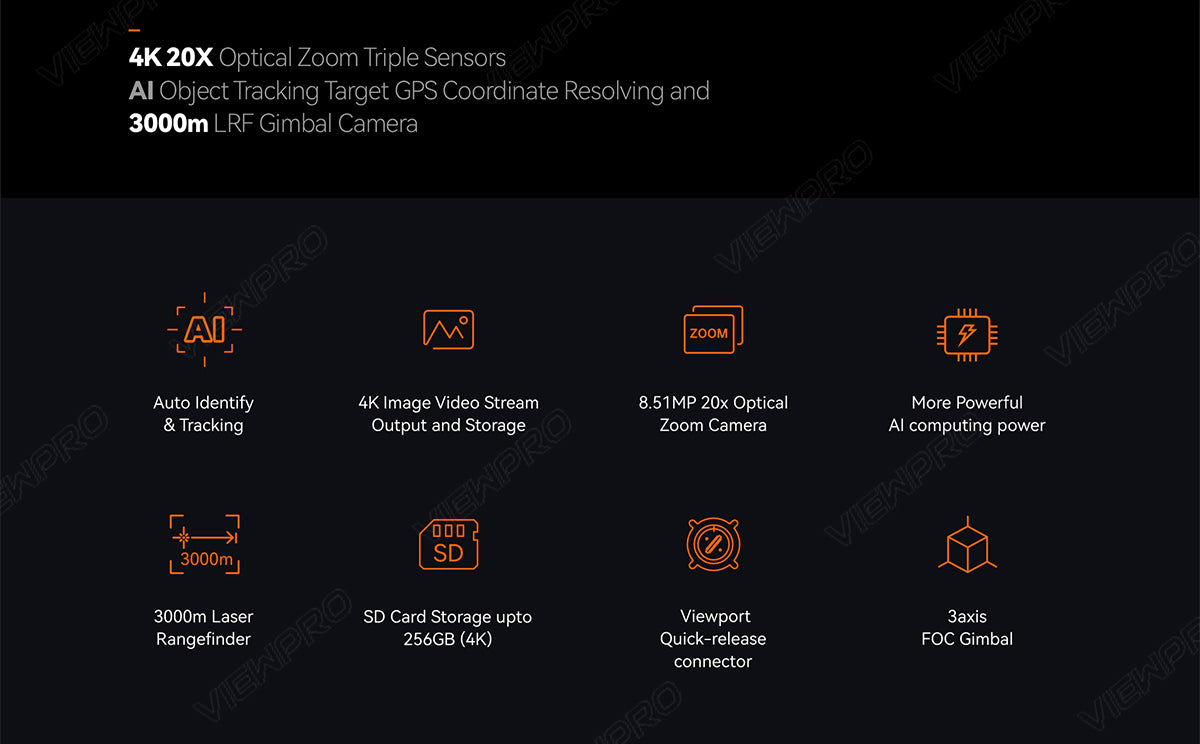 4K 20X Optical Zoom Triple Sensors
AI Object Tracking Target GPS Coordinate Resolving and
3000m LRF Gimbal Camera

AI

Auto Identify & Tracking

4K Image Video Stream Output and Storage

ZOOM

8.51MP 20x Optical Zoom Camera

More Powerful AI computing power

3000m

3000m Laser Rangefinder

SD

SD Card Storage upto 256GB (4K)

Viewport Quick-release connector

3axis FOC Gimbal

VIEWPRO